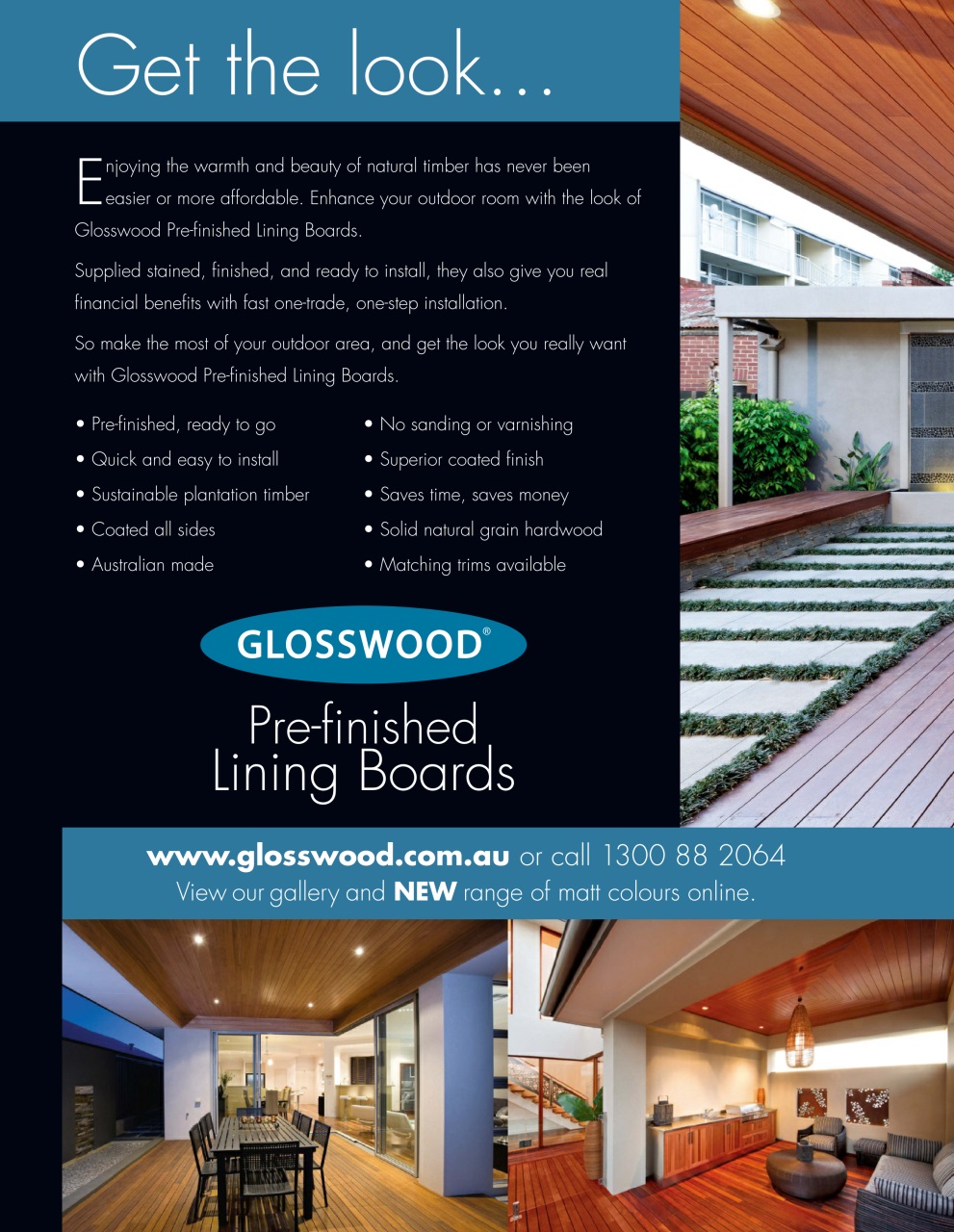 Get the look...

Enjoying the warmth and beauty of natural timber has never been easier or more affordable. Enhance your outdoor room with the look of Glosswood Pre-finished Lining Boards.

Supplied stained, finished, and ready to install, they also give you real financial benefits with fast one-trade, one-step installation.

So make the most of your outdoor area, and get the look you really want with Glosswood Pre-finished Lining Boards.

• Pre-finished, ready to go
• Quick and easy to install
• Sustainable plantation timber
• Coated all sides
• Australian made

• No sanding or varnishing
• Superior coated finish
• Saves time, saves money
• Solid natural grain hardwood
• Matching trims available

GLOSSWOOD®

Pre-finished Lining Boards

www.glosswood.com.au or call 1300 88 2064
View our gallery and NEW range of matt colours online.